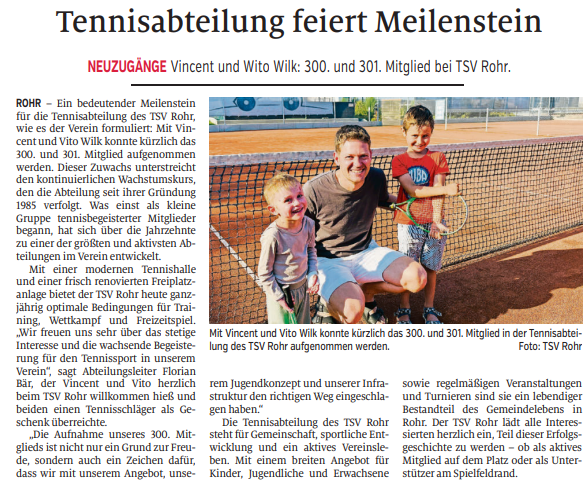 Tennisabteilung feiert Meilenstein

NEUZUGÄNGE Vincent und Wito Wilk: 300. und 301. Mitglied bei TSV Rohr.

ROHR – Ein bedeutender Meilenstein für die Tennisabteilung des TSV Rohr, wie es der Verein formuliert: Mit Vincent und Vito Wilk konnte kürzlich das 300. und 301. Mitglied aufgenommen werden. Dieser Zuwachs unterstreicht den kontinuierlichen Wachstumskurs, den die Abteilung seit ihrer Gründung 1985 verfolgt. Was einst als kleine Gruppe tennisbegeisterter Mitglieder begann, hat sich über die Jahrzehnte zu einer der größten und aktivsten Abteilungen im Verein entwickelt.

Mit einer modernen Tennishalle und einer frisch renovierten Freiplatzanlage bietet der TSV Rohr heute ganzjährig optimale Bedingungen für Training, Wettkampf und Freizeitspiel. „Wir freuen uns sehr über das stetige Interesse und die wachsende Begeisterung für den Tennissport in unserem Verein", sagt Abteilungsleiter Florian Bär, der Vincent und Vito herzlich beim TSV Rohr willkommen hieß und beiden einen Tennisschläger als Geschenk überreichte.

„Die Aufnahme unseres 300. Mitglieds ist nicht nur ein Grund zur Freude, sondern auch ein Zeichen dafür, dass wir mit unserem Angebot, unserem Jugendkonzept und unserer Infrastruktur den richtigen Weg eingeschlagen haben."

Die Tennisabteilung des TSV Rohr steht für Gemeinschaft, sportliche Entwicklung und ein aktives Vereinsleben. Mit einem breiten Angebot für Kinder, Jugendliche und Erwachsene sowie regelmäßigen Veranstaltungen und Turnieren sind sie ein lebendiger Bestandteil des Gemeindelebens in Rohr. Der TSV Rohr lädt alle Interessierten herzlich ein, Teil dieser Erfolgsgeschichte zu werden – ob als aktives Mitglied auf dem Platz oder als Unterstützer am Spielfeldrand.

Mit Vincent und Vito Wilk konnte kürzlich das 300. und 301. Mitglied in der Tennisabteilung des TSV Rohr aufgenommen werden. Foto: TSV Rohr